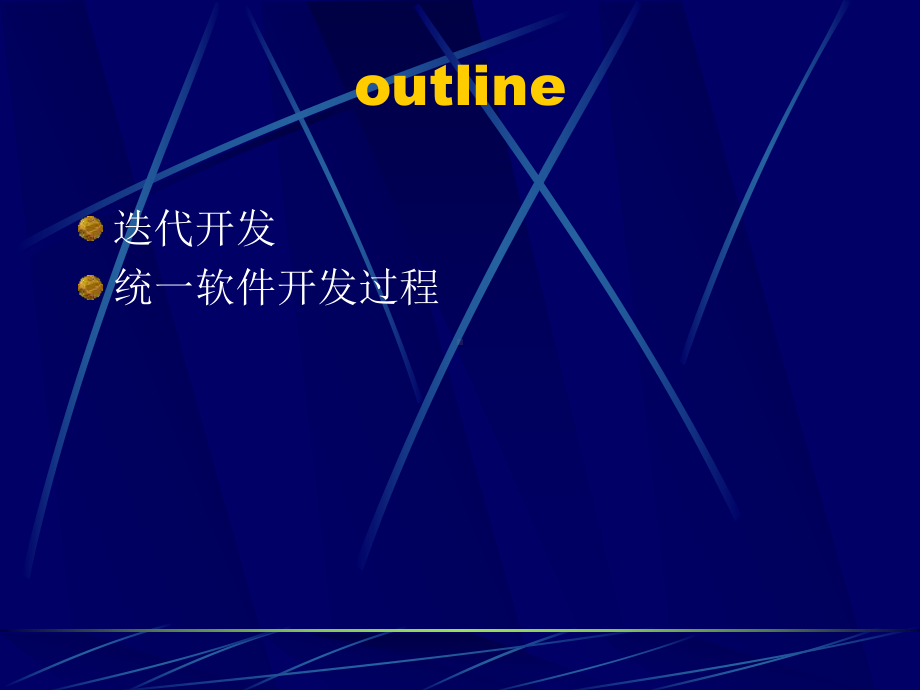 outline

迭代开发

统一软件开发过程